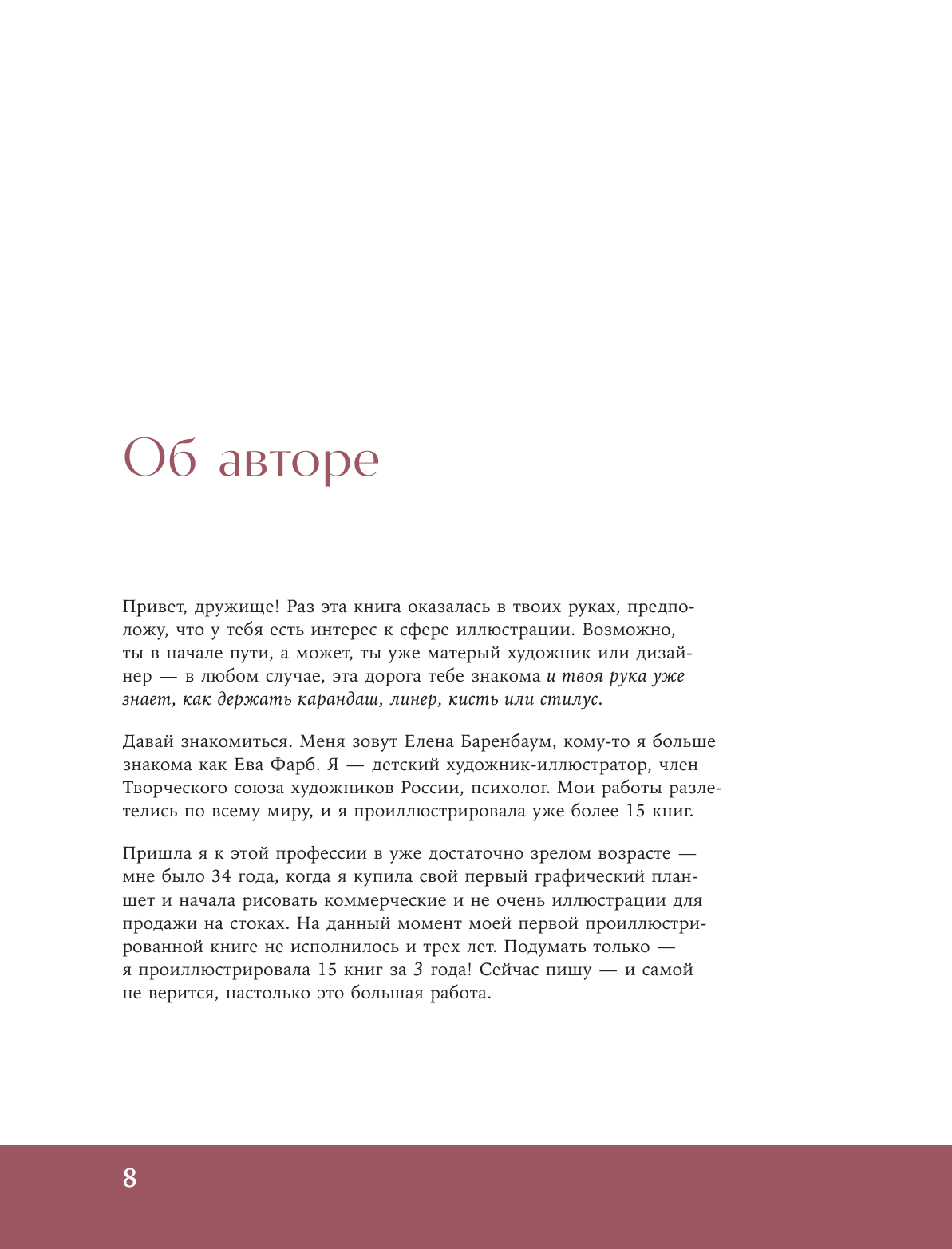 Об авторе

Привет, дружище! Раз эта книга оказалась в твоих руках, предположу, что у тебя есть интерес к сфере иллюстрации. Возможно, ты в начале пути, а может, ты уже матерый художник или дизайнер — в любом случае, эта дорога тебе знакома и твоя рука уже знает, как держать карандаш, линер, кисть или стилус.

Давай знакомиться. Меня зовут Елена Баренбаум, кому-то я больше знакома как Ева Фарб. Я — детский художник-иллюстратор, член Творческого союза художников России, психолог. Мои работы разлетелись по всему миру, и я проиллюстрировала уже более 15 книг.

Пришла я к этой профессии в уже достаточно зрелом возрасте — мне было 34 года, когда я купила свой первый графический планшет и начала рисовать коммерческие и не очень иллюстрации для продажи на стоках. На данный момент моей первой проиллюстрированной книге не исполнилось и трех лет. Подумать только — я проиллюстрировала 15 книг за 3 года! Сейчас пишу — и самой не верится, настолько это большая работа.

8